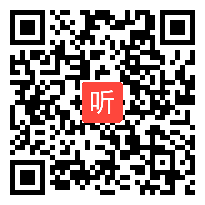 听